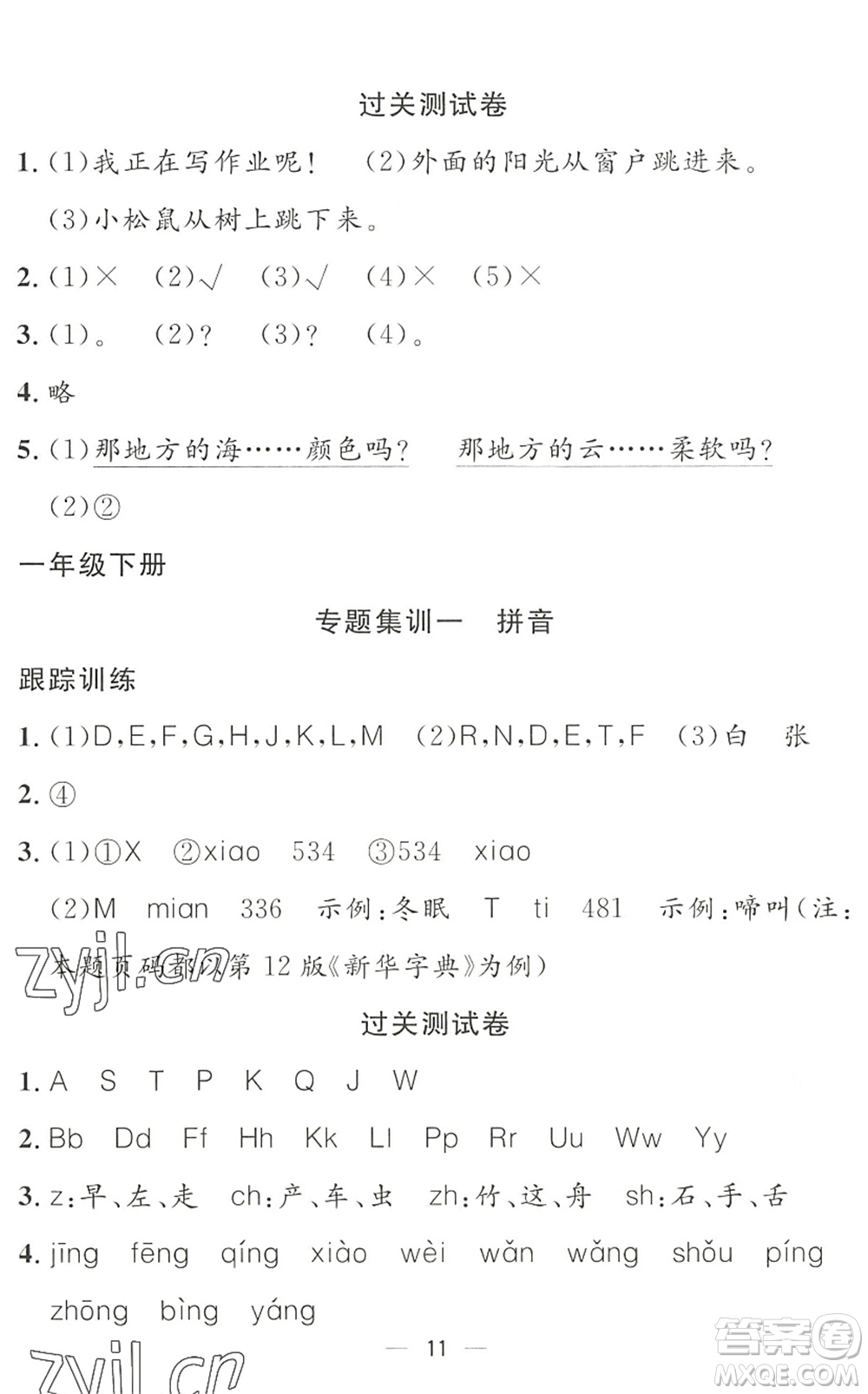 过关测试卷

1. (1)我正在写作业呢！ (2)外面的阳光从窗户跳进来。
(3)小松鼠从树上跳下来。

2. (1)× (2)√ (3)√ (4)× (5)×

3. (1)。 (2)？ (3)？ (4)。

4. 略

5. (1)那地方的海……颜色吗？ 那地方的云……柔软吗？
(2)②

一年级下册

专题集训一 拼音

跟踪训练

1. (1)D,E,F,G,H,J,K,L,M (2)R,N,D,E,T,F (3)白 张

2. ④

3. (1)①X ②xiao 534 ③534 xiao
(2)M mian 336 示例：冬眠 T ti 481 示例：啼叫(注：本题页码都以第 12 版《新华字典》为例)

zyjl.cn

过关测试卷

1. A S T P K Q J W

2. Bb Dd Ff Hh Kk Ll Pp Rr Uu Ww Yy

3. z：早、左、走 ch：产、车、虫 zh：竹、这、舟 sh：石、手、舌

4. jīng fēng qíng xiào wèi wǎn wǎng shǒu píng zhōng bìng yáng

— 11 —

zyjl.cn

答案圈 MXQE.COM